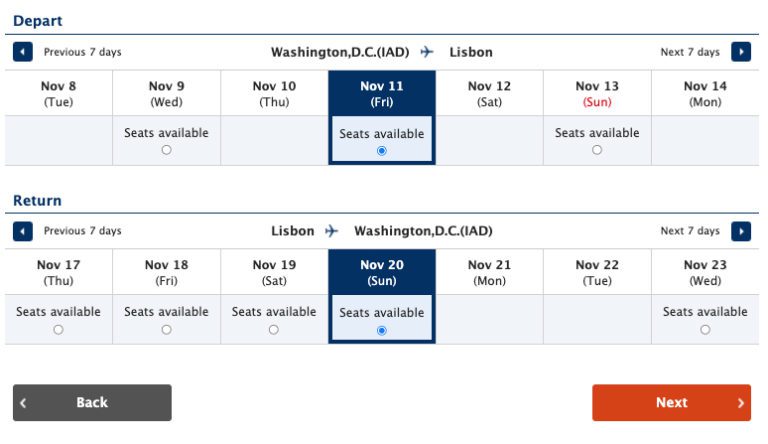 Depart

Previous 7 days Washington,D.C.(IAD) Lisbon Next 7 days

| Nov 8 (Tue) | Nov 9 (Wed) | Nov 10 (Thu) | Nov 11 (Fri) | Nov 12 (Sat) | Nov 13 (Sun) | Nov 14 (Mon) |
|---|---|---|---|---|---|---|
| | Seats available | | Seats available | | Seats available | |

Return

Previous 7 days Lisbon Washington,D.C.(IAD) Next 7 days

| Nov 17 (Thu) | Nov 18 (Fri) | Nov 19 (Sat) | Nov 20 (Sun) | Nov 21 (Mon) | Nov 22 (Tue) | Nov 23 (Wed) |
|---|---|---|---|---|---|---|
| Seats available | Seats available | Seats available | Seats available | | | Seats available |

Back

Next